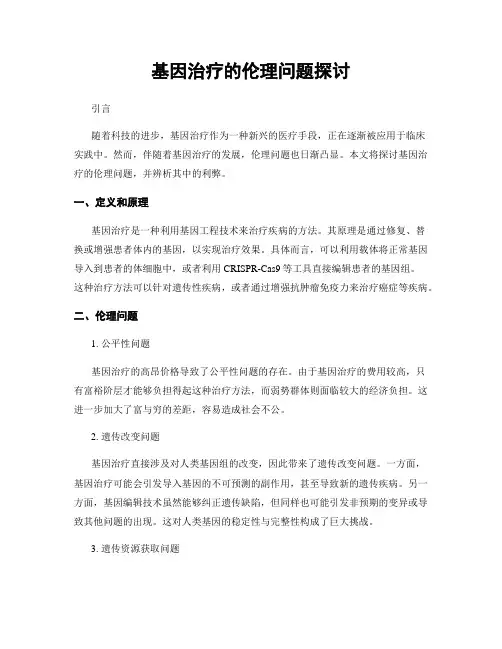 基因治疗的伦理问题探讨

引言

随着科技的进步，基因治疗作为一种新兴的医疗手段，正在逐渐被应用于临床实践中。然而，伴随着基因治疗的发展，伦理问题也日渐凸显。本文将探讨基因治疗的伦理问题，并辨析其中的利弊。

一、定义和原理

基因治疗是一种利用基因工程技术来治疗疾病的方法。其原理是通过修复、替换或增强患者体内的基因，以实现治疗效果。具体而言，可以利用载体将正常基因导入到患者的体细胞中，或者利用 CRISPR-Cas9 等工具直接编辑患者的基因组。这种治疗方法可以针对遗传性疾病，或者通过增强抗肿瘤免疫力来治疗癌症等疾病。

二、伦理问题

1. 公平性问题

基因治疗的高昂价格导致了公平性问题的存在。由于基因治疗的费用较高，只有富裕阶层才能够负担得起这种治疗方法，而弱势群体则面临较大的经济负担。这进一步加大了富与穷的差距，容易造成社会不公。

2. 遗传改变问题

基因治疗直接涉及对人类基因组的改变，因此带来了遗传改变问题。一方面，基因治疗可能会引发导入基因的不可预测的副作用，甚至导致新的遗传疾病。另一方面，基因编辑技术虽然能够纠正遗传缺陷，但同样也可能引发非预期的变异或导致其他问题的出现。这对人类基因的稳定性与完整性构成了巨大挑战。

3. 遗传资源获取问题